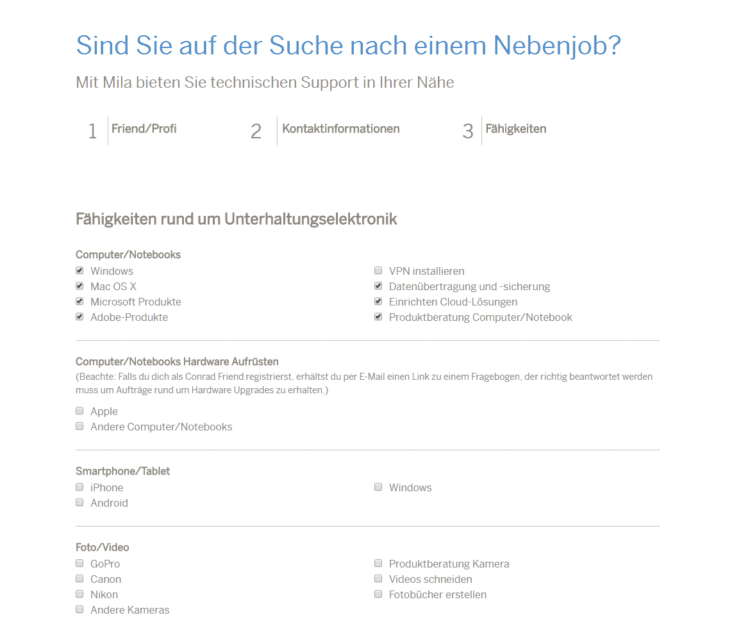 Sind Sie auf der Suche nach einem Nebenjob?

Mit Mila bieten Sie technischen Support in Ihrer Nähe

1 Friend/Profi

2 Kontaktinformationen

3 Fähigkeiten

Fähigkeiten rund um Unterhaltungselektronik

Computer/Notebooks

Windows
Mac OS X
Microsoft Produkte
Adobe-Produkte

VPN installieren
Datenübertragung und -sicherung
Einrichten Cloud-Lösungen
Produktberatung Computer/Notebook

Computer/Notebooks Hardware Aufrüsten
(Beachte: Falls du dich als Conrad Friend registrierst, erhältst du per E-Mail einen Link zu einem Fragebogen, der richtig beantwortet werden muss um Aufträge rund um Hardware Upgrades zu erhalten.)

Apple
Andere Computer/Notebooks

Smartphone/Tablet

iPhone
Android

Windows

Foto/Video

GoPro
Canon
Nikon
Andere Kameras

Produktberatung Kamera
Videos schneiden
Fotobücher erstellen